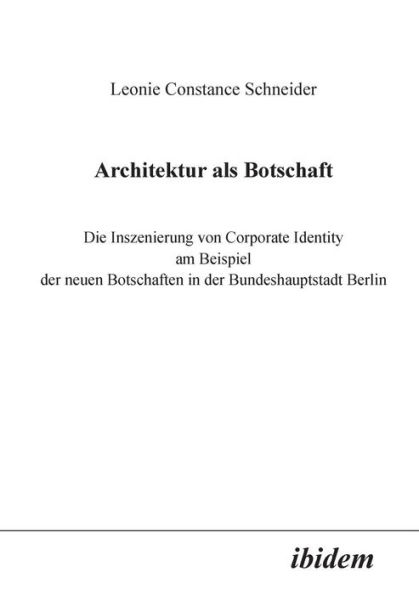 Leonie Constance Schneider

Architektur als Botschaft

Die Inszenierung von Corporate Identity
am Beispiel
der neuen Botschaften in der Bundeshauptstadt Berlin

ibidem